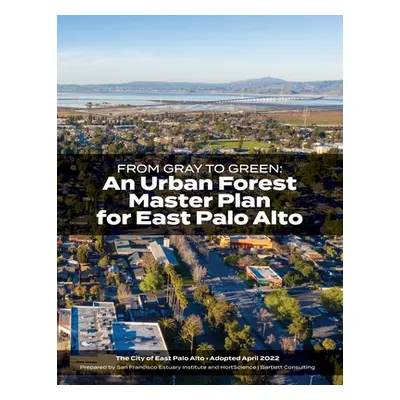 FROM GRAY TO GREEN:
An Urban Forest Master Plan for East Palo Alto

The City of East Palo Alto • Adopted April 2022
Prepared by San Francisco Estuary Institute and HortScience | Bartlett Consulting